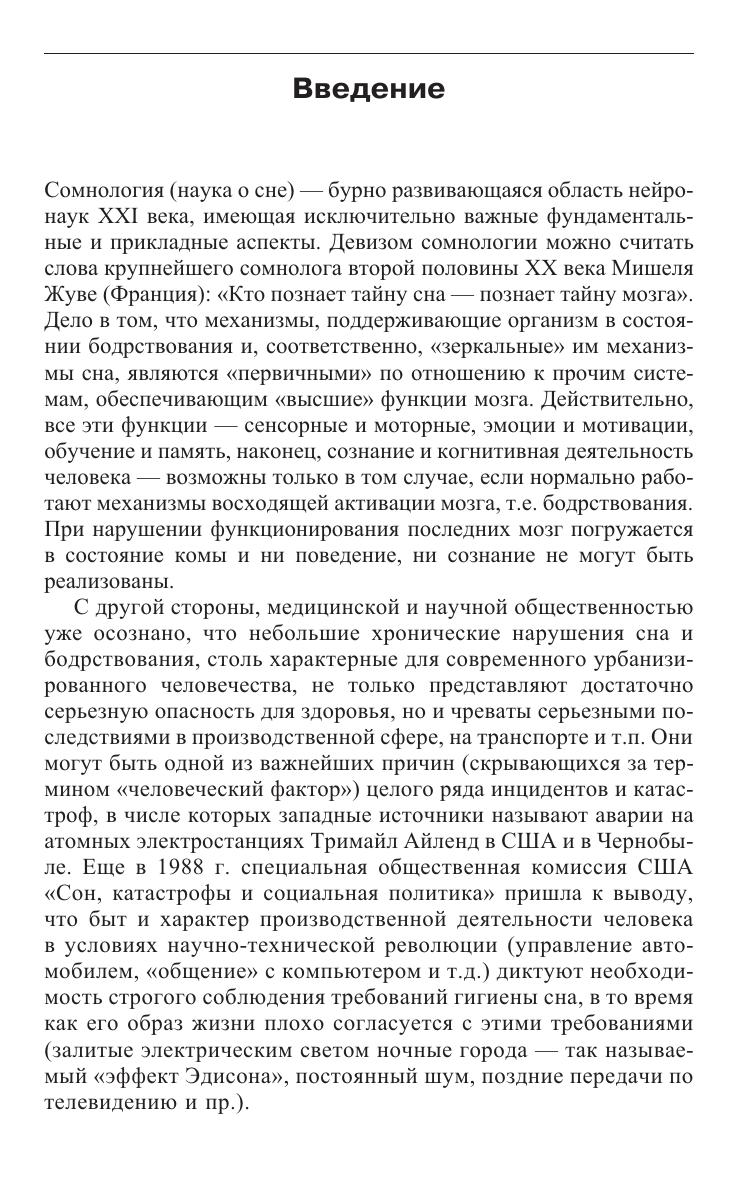 Введение

Сомнология (наука о сне) — бурно развивающаяся область нейронаук XXI века, имеющая исключительно важные фундаментальные и прикладные аспекты. Девизом сомнологии можно считать слова крупнейшего сомнолога второй половины XX века Мишеля Жуве (Франция): «Кто познает тайну сна — познает тайну мозга». Дело в том, что механизмы, поддерживающие организм в состоянии бодрствования и, соответственно, «зеркальные» им механизмы сна, являются «первичными» по отношению к прочим системам, обеспечивающим «высшие» функции мозга. Действительно, все эти функции — сенсорные и моторные, эмоции и мотивации, обучение и память, наконец, сознание и когнитивная деятельность человека — возможны только в том случае, если нормально работают механизмы восходящей активации мозга, т.е. бодрствования. При нарушении функционирования последних мозг погружается в состояние комы и ни поведение, ни сознание не могут быть реализованы.

С другой стороны, медицинской и научной общественностью уже осознано, что небольшие хронические нарушения сна и бодрствования, столь характерные для современного урбанизированного человечества, не только представляют достаточно серьезную опасность для здоровья, но и чреваты серьезными последствиями в производственной сфере, на транспорте и т.п. Они могут быть одной из важнейших причин (скрывающихся за термином «человеческий фактор») целого ряда инцидентов и катастроф, в числе которых западные источники называют аварии на атомных электростанциях Тримайл Айленд в США и в Чернобыле. Еще в 1988 г. специальная общественная комиссия США «Сон, катастрофы и социальная политика» пришла к выводу, что быт и характер производственной деятельности человека в условиях научно-технической революции (управление автомобилем, «общение» с компьютером и т.д.) диктуют необходимость строгого соблюдения требований гигиены сна, в то время как его образ жизни плохо согласуется с этими требованиями (залитые электрическим светом ночные города — так называемый «эффект Эдисона», постоянный шум, поздние передачи по телевидению и пр.).